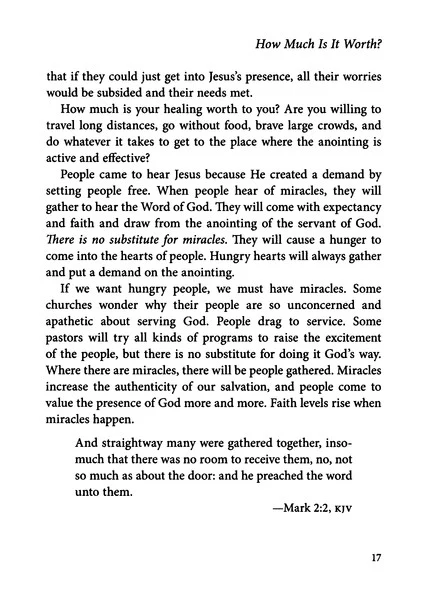 How Much Is It Worth?

that if they could just get into Jesus's presence, all their worries would be subsided and their needs met.

How much is your healing worth to you? Are you willing to travel long distances, go without food, brave large crowds, and do whatever it takes to get to the place where the anointing is active and effective?

People came to hear Jesus because He created a demand by setting people free. When people hear of miracles, they will gather to hear the Word of God. They will come with expectancy and faith and draw from the anointing of the servant of God. There is no substitute for miracles. They will cause a hunger to come into the hearts of people. Hungry hearts will always gather and put a demand on the anointing.

If we want hungry people, we must have miracles. Some churches wonder why their people are so unconcerned and apathetic about serving God. People drag to service. Some pastors will try all kinds of programs to raise the excitement of the people, but there is no substitute for doing it God's way. Where there are miracles, there will be people gathered. Miracles increase the authenticity of our salvation, and people come to value the presence of God more and more. Faith levels rise when miracles happen.

And straightway many were gathered together, insomuch that there was no room to receive them, no, not so much as about the door: and he preached the word unto them.

—Mark 2:2, KJV

17